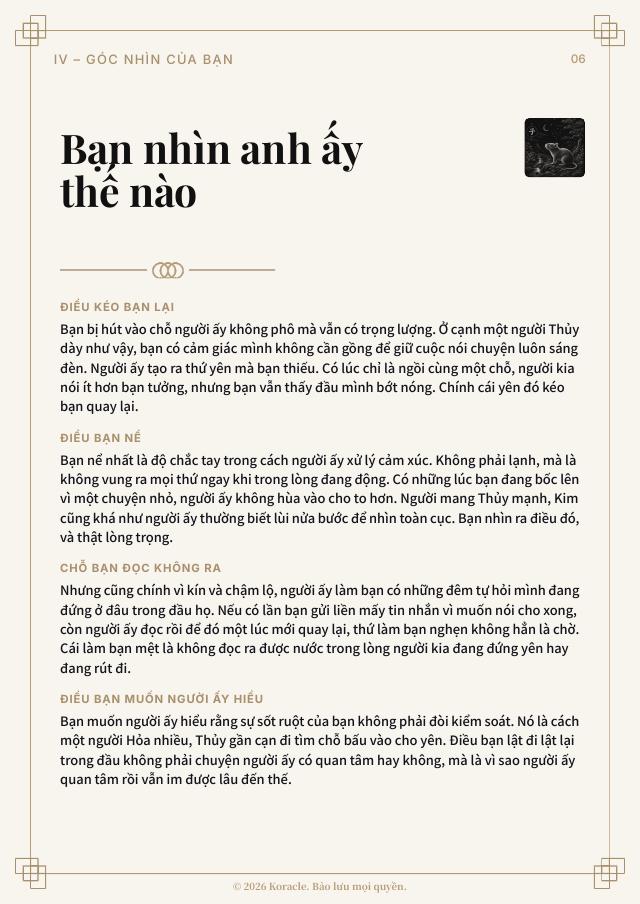 IV – GÓC NHÌN CỦA BẠN

06

Bạn nhìn anh ấy thế nào

ĐIỀU KÉO BẠN LẠI

Bạn bị hút vào chỗ người ấy không phô mà vẫn có trọng lượng. Ở cạnh một người Thủy dày như vậy, bạn có cảm giác mình không cần gồng để giữ cuộc nói chuyện luôn sáng đèn. Người ấy tạo ra thứ yên mà bạn thiếu. Có lúc chỉ là ngồi cùng một chỗ, người kia nói ít hơn bạn tưởng, nhưng bạn vẫn thấy đầu mình bớt nóng. Chính cái yên đó kéo bạn quay lại.

ĐIỀU BẠN NỂ

Bạn nể nhất là độ chắc tay trong cách người ấy xử lý cảm xúc. Không phải lạnh, mà là không vung ra mọi thứ ngay khi trong lòng đang động. Có những lúc bạn đang bốc lên vì một chuyện nhỏ, người ấy không hùa vào cho to hơn. Người mang Thủy mạnh, Kim cũng khá như người ấy thường biết lùi nửa bước để nhìn toàn cục. Bạn nhìn ra điều đó, và thật lòng trọng.

CHỖ BẠN ĐỌC KHÔNG RA

Nhưng cũng chính vì kín và chậm lộ, người ấy làm bạn có những đêm tự hỏi mình đang đứng ở đâu trong đầu họ. Nếu có lần bạn gửi liền mấy tin nhắn vì muốn nói cho xong, còn người ấy đọc rồi để đó một lúc mới quay lại, thứ làm bạn nghẹn không hẳn là chờ. Cái làm bạn mệt là không đọc ra được nước trong lòng người kia đang đứng yên hay đang rút đi.

ĐIỀU BẠN MUỐN NGƯỜI ẤY HIỂU

Bạn muốn người ấy hiểu rằng sự sốt ruột của bạn không phải đòi kiểm soát. Nó là cách một người Hỏa nhiều, Thủy gần cạn đi tìm chỗ bấu vào cho yên. Điều bạn lật đi lật lại trong đầu không phải chuyện người ấy có quan tâm hay không, mà là vì sao người ấy quan tâm rồi vẫn im được lâu đến thế.

© 2026 Koracle. Bảo lưu mọi quyền.